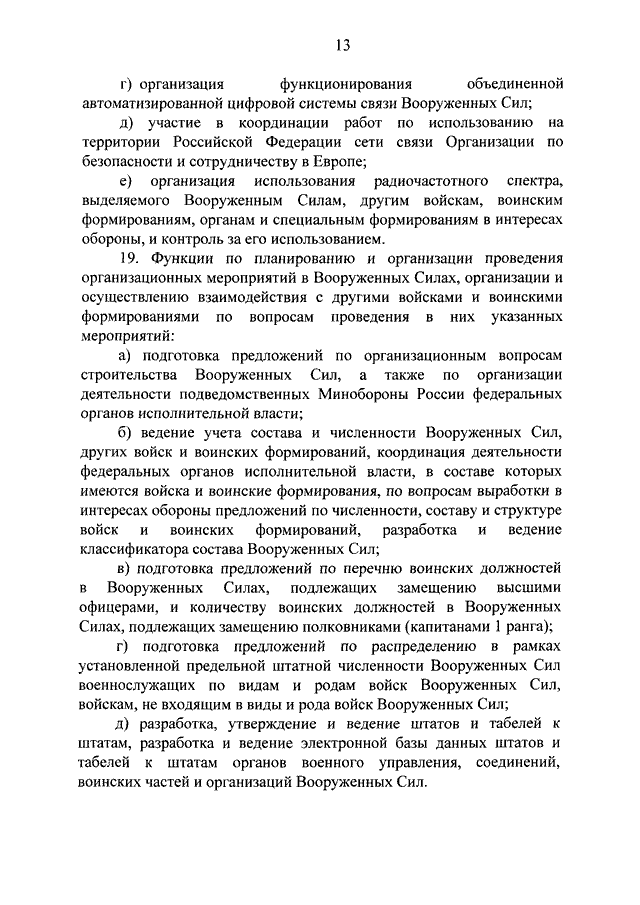 13

г) организация функционирования объединенной автоматизированной цифровой системы связи Вооруженных Сил;

д) участие в координации работ по использованию на территории Российской Федерации сети связи Организации по безопасности и сотрудничеству в Европе;

е) организация использования радиочастотного спектра, выделяемого Вооруженным Силам, другим войскам, воинским формированиям, органам и специальным формированиям в интересах обороны, и контроль за его использованием.

19. Функции по планированию и организации проведения организационных мероприятий в Вооруженных Силах, организации и осуществлению взаимодействия с другими войсками и воинскими формированиями по вопросам проведения в них указанных мероприятий:

а) подготовка предложений по организационным вопросам строительства Вооруженных Сил, а также по организации деятельности подведомственных Минобороны России федеральных органов исполнительной власти;

б) ведение учета состава и численности Вооруженных Сил, других войск и воинских формирований, координация деятельности федеральных органов исполнительной власти, в составе которых имеются войска и воинские формирования, по вопросам выработки в интересах обороны предложений по численности, составу и структуре войск и воинских формирований, разработка и ведение классификатора состава Вооруженных Сил;

в) подготовка предложений по перечню воинских должностей в Вооруженных Силах, подлежащих замещению высшими офицерами, и количеству воинских должностей в Вооруженных Силах, подлежащих замещению полковниками (капитанами 1 ранга);

г) подготовка предложений по распределению в рамках установленной предельной штатной численности Вооруженных Сил военнослужащих по видам и родам войск Вооруженных Сил, войскам, не входящим в виды и рода войск Вооруженных Сил;

д) разработка, утверждение и ведение штатов и табелей к штатам, разработка и ведение электронной базы данных штатов и табелей к штатам органов военного управления, соединений, воинских частей и организаций Вооруженных Сил.